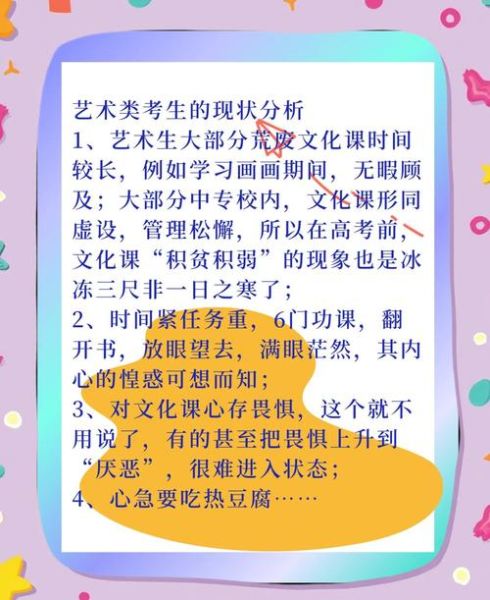 艺术类考生的现状分析

1、艺术生大部分荒废文化课时间较长，例如学习画画期间，无暇顾及；大部分中专校内，文化课形同虚设，管理松懈，所以在高考前，文化课“积贫积弱”的现象也是冰冻三尺非一日之寒了；

2、时间紧任务重，6门功课，翻开书，放眼望去，满眼茫然，其内心的惶惑可想而知；

3、对文化课心存畏惧，这个就不用说了，有的甚至把畏惧上升到“厌恶”，很难进入状态；

4、心急要吃热豆腐……